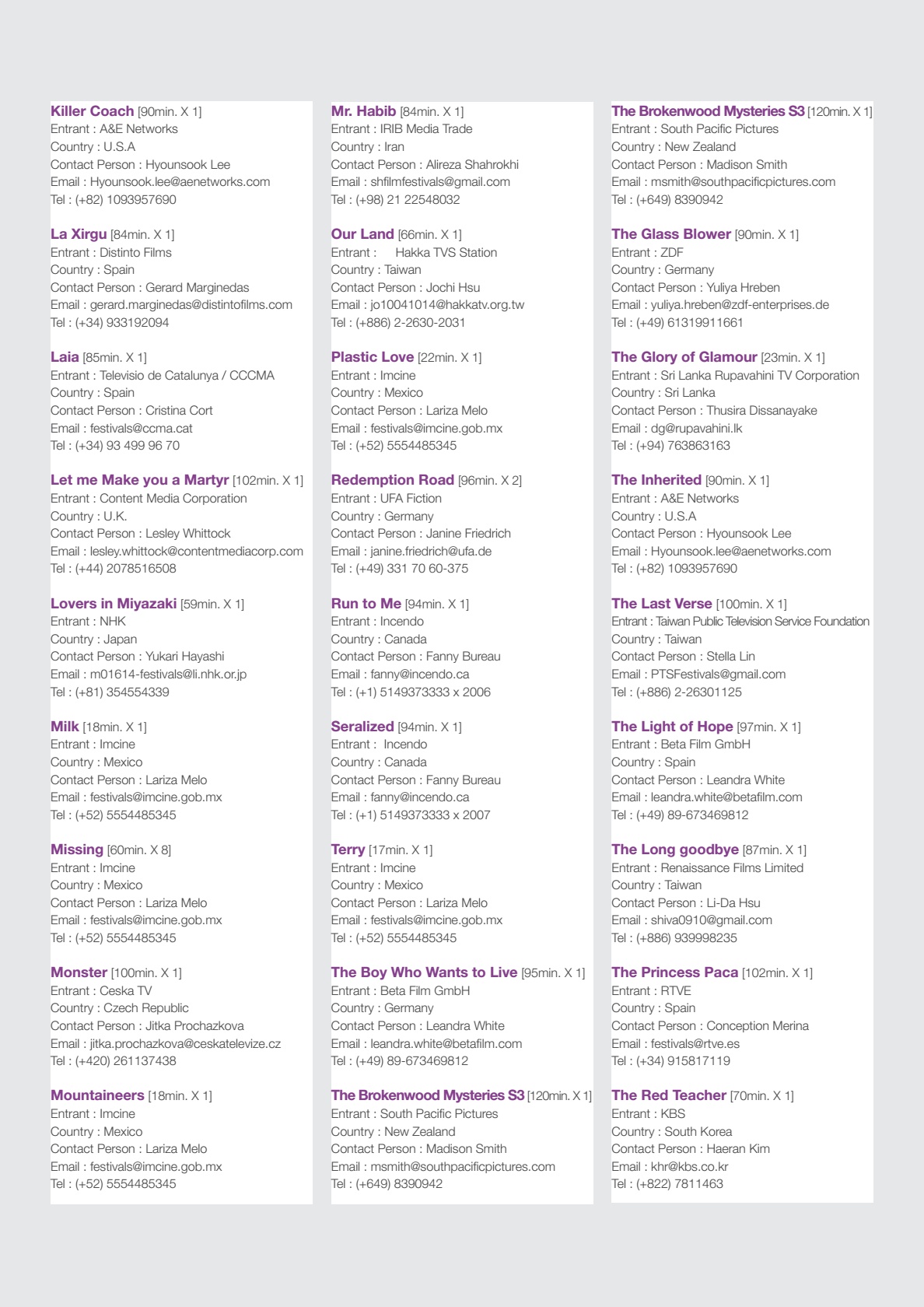 Killer Coach [90min. X 1]
Entrant : A&E Networks
Country : U.S.A
Contact Person : Hyounsook Lee
Email : Hyounsook.lee@aenetworks.com
Tel : (+82) 1093957690

La Xirgu [84min. X 1]
Entrant : Distinto Films
Country : Spain
Contact Person : Gerard Marginedas
Email : gerard.marginedas@distintofilms.com
Tel : (+34) 933192094

Laia [85min. X 1]
Entrant : Televisio de Catalunya / CCCMA
Country : Spain
Contact Person : Cristina Cort
Email : festivals@ccma.cat
Tel : (+34) 93 499 96 70

Let me Make you a Martyr [102min. X 1]
Entrant : Content Media Corporation
Country : U.K.
Contact Person : Lesley Whittock
Email : lesley.whittock@contentmediacorp.com
Tel : (+44) 2078516508

Lovers in Miyazaki [59min. X 1]
Entrant : NHK
Country : Japan
Contact Person : Yukari Hayashi
Email : m01614-festivals@li.nhk.or.jp
Tel : (+81) 354554339

Milk [18min. X 1]
Entrant : Imcine
Country : Mexico
Contact Person : Lariza Melo
Email : festivals@imcine.gob.mx
Tel : (+52) 5554485345

Missing [60min. X 8]
Entrant : Imcine
Country : Mexico
Contact Person : Lariza Melo
Email : festivals@imcine.gob.mx
Tel : (+52) 5554485345

Monster [100min. X 1]
Entrant : Ceska TV
Country : Czech Republic
Contact Person : Jitka Prochazkova
Email : jitka.prochazkova@ceskatelevize.cz
Tel : (+420) 261137438

Mountaineers [18min. X 1]
Entrant : Imcine
Country : Mexico
Contact Person : Lariza Melo
Email : festivals@imcine.gob.mx
Tel : (+52) 5554485345

Mr. Habib [84min. X 1]
Entrant : IRIB Media Trade
Country : Iran
Contact Person : Alireza Shahrokhi
Email : shfilmfestivals@gmail.com
Tel : (+98) 21 22548032

Our Land [66min. X 1]
Entrant : Hakka TVS Station
Country : Taiwan
Contact Person : Jochi Hsu
Email : jo10041014@hakkatv.org.tw
Tel : (+886) 2-2630-2031

Plastic Love [22min. X 1]
Entrant : Imcine
Country : Mexico
Contact Person : Lariza Melo
Email : festivals@imcine.gob.mx
Tel : (+52) 5554485345

Redemption Road [96min. X 2]
Entrant : UFA Fiction
Country : Germany
Contact Person : Janine Friedrich
Email : janine.friedrich@ufa.de
Tel : (+49) 331 70 60-375

Run to Me [94min. X 1]
Entrant : Incendo
Country : Canada
Contact Person : Fanny Bureau
Email : fanny@incendo.ca
Tel : (+1) 5149373333 x 2006

Seralized [94min. X 1]
Entrant : Incendo
Country : Canada
Contact Person : Fanny Bureau
Email : fanny@incendo.ca
Tel : (+1) 5149373333 x 2007

Terry [17min. X 1]
Entrant : Imcine
Country : Mexico
Contact Person : Lariza Melo
Email : festivals@imcine.gob.mx
Tel : (+52) 5554485345

The Boy Who Wants to Live [95min. X 1]
Entrant : Beta Film GmbH
Country : Germany
Contact Person : Leandra White
Email : leandra.white@betafilm.com
Tel : (+49) 89-673469812

The Brokenwood Mysteries S3 [120min. X 1]
Entrant : South Pacific Pictures
Country : New Zealand
Contact Person : Madison Smith
Email : msmith@southpacificpictures.com
Tel : (+649) 8390942

The Brokenwood Mysteries S3 [120min. X 1]
Entrant : South Pacific Pictures
Country : New Zealand
Contact Person : Madison Smith
Email : msmith@southpacificpictures.com
Tel : (+649) 8390942

The Glass Blower [90min. X 1]
Entrant : ZDF
Country : Germany
Contact Person : Yuliya Hreben
Email : yuliya.hreben@zdf-enterprises.de
Tel : (+49) 61319911661

The Glory of Glamour [23min. X 1]
Entrant : Sri Lanka Rupavahini TV Corporation
Country : Sri Lanka
Contact Person : Thusira Dissanayake
Email : dg@rupavahini.lk
Tel : (+94) 763863163

The Inherited [90min. X 1]
Entrant : A&E Networks
Country : U.S.A
Contact Person : Hyounsook Lee
Email : Hyounsook.lee@aenetworks.com
Tel : (+82) 1093957690

The Last Verse [100min. X 1]
Entrant : Taiwan Public Television Service Foundation
Country : Taiwan
Contact Person : Stella Lin
Email : PTSFestivals@gmail.com
Tel : (+886) 2-26301125

The Light of Hope [97min. X 1]
Entrant : Beta Film GmbH
Country : Spain
Contact Person : Leandra White
Email : leandra.white@betafilm.com
Tel : (+49) 89-673469812

The Long goodbye [87min. X 1]
Entrant : Renaissance Films Limited
Country : Taiwan
Contact Person : Li-Da Hsu
Email : shiva0910@gmail.com
Tel : (+886) 939998235

The Princess Paca [102min. X 1]
Entrant : RTVE
Country : Spain
Contact Person : Conception Merina
Email : festivals@rtve.es
Tel : (+34) 915817119

The Red Teacher [70min. X 1]
Entrant : KBS
Country : South Korea
Contact Person : Haeran Kim
Email : khr@kbs.co.kr
Tel : (+822) 7811463